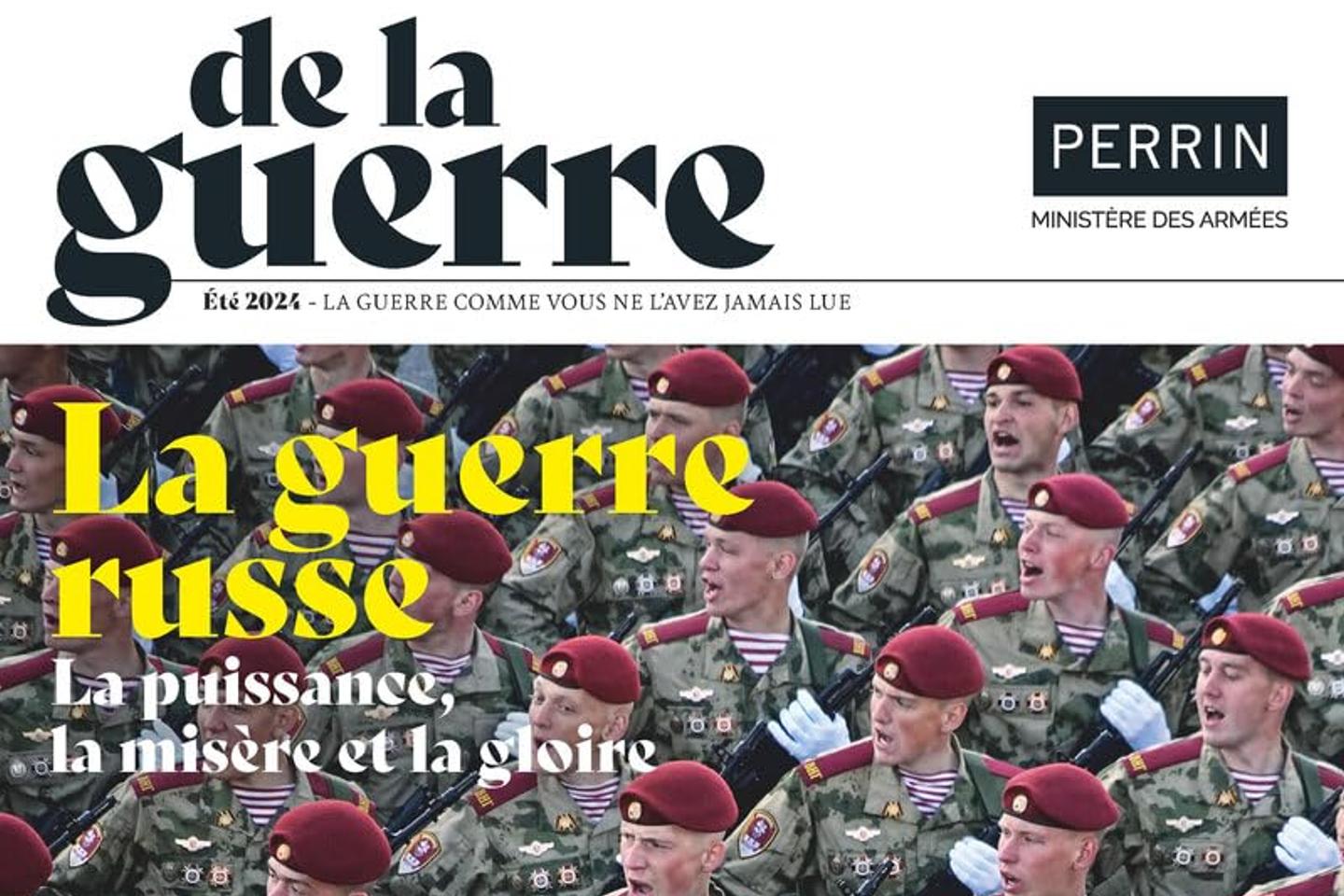 de la guerre

PERRIN
MINISTÈRE DES ARMÉES

Été 2024 - LA GUERRE COMME VOUS NE L'AVEZ JAMAIS LUE

La guerre russe

La puissance, la misère et la gloire